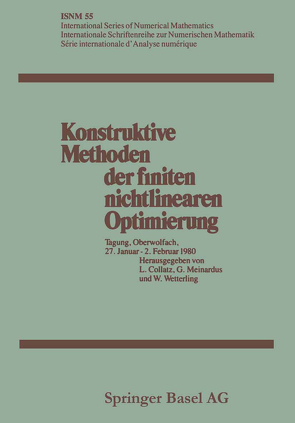 ISNM 55
International Series of Numerical Mathematics
Internationale Schriftenreihe zur Numerischen Mathematik
Série internationale d'Analyse numérique

Konstruktive Methoden der finiten nichtlinearen Optimierung

Tagung, Oberwolfach, 27. Januar - 2. Februar 1980
Herausgegeben von
L. Collatz, G. Meinardus und W. Wetterling

Springer Basel AG